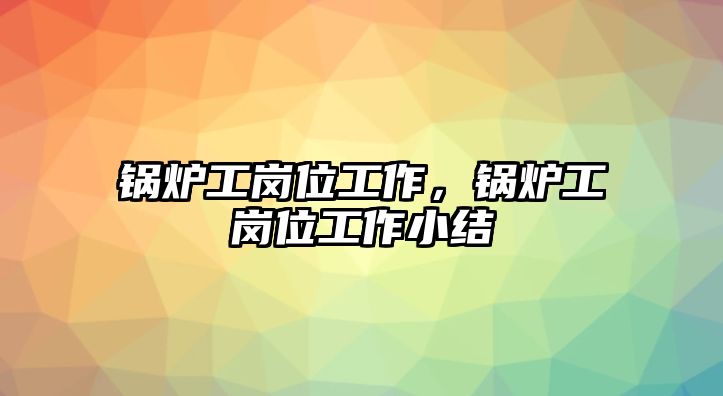 锅炉工岗位工作，锅炉工岗位工作小结